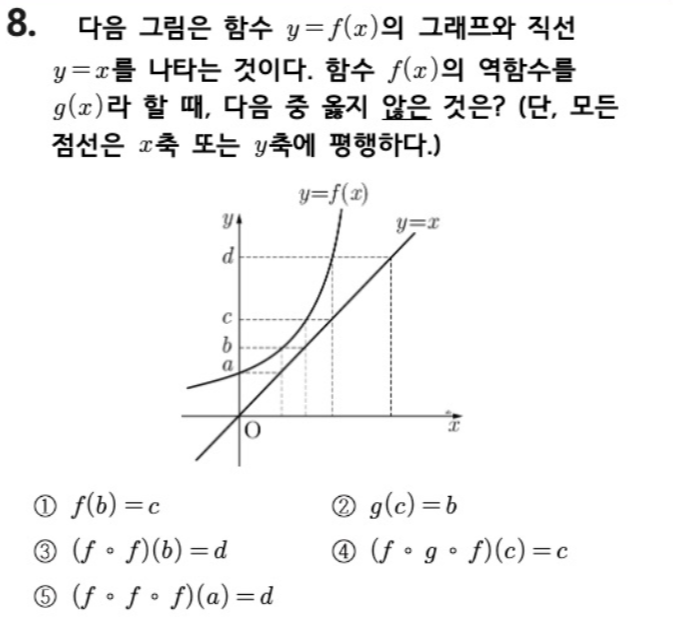 8. 다음 그림은 함수 $y=f(x)$의 그래프와 직선 $y=x$를 나타는 것이다. 함수 $f(x)$의 역함수를 $g(x)$라 할 때, 다음 중 옳지 않은 것은? (단, 모든 점선은 $x$축 또는 $y$축에 평행하다.)

$y=f(x)$
$y=x$
$y$
$d$
$c$
$b$
$a$
O
$x$

① $f(b)=c$
② $g(c)=b$
③ $(f \circ f)(b)=d$
④ $(f \circ g \circ f)(c)=c$
⑤ $(f \circ f \circ f)(a)=d$